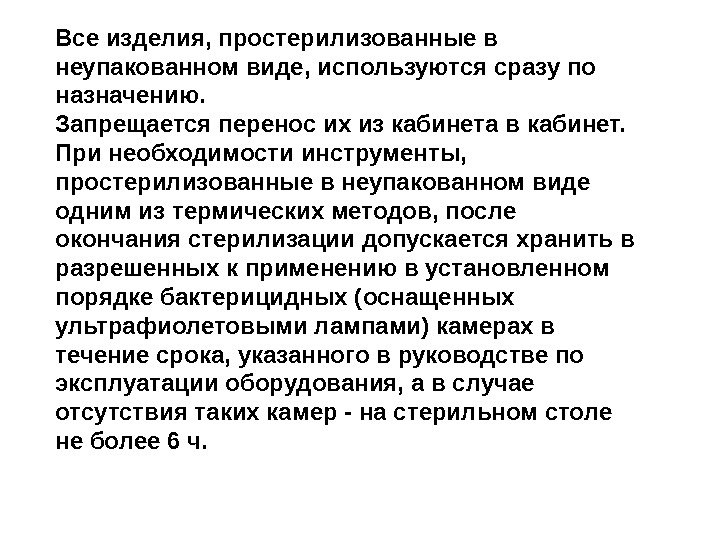 Все изделия, простерилизованные в неупакованном виде, используются сразу по назначению.
Запрещается перенос их из кабинета в кабинет.
При необходимости инструменты, простерилизованные в неупакованном виде одним из термических методов, после окончания стерилизации допускается хранить в разрешенных к применению в установленном порядке бактерицидных (оснащенных ультрафиолетовыми лампами) камерах в течение срока, указанного в руководстве по эксплуатации оборудования, а в случае отсутствия таких камер - на стерильном столе не более 6 ч.